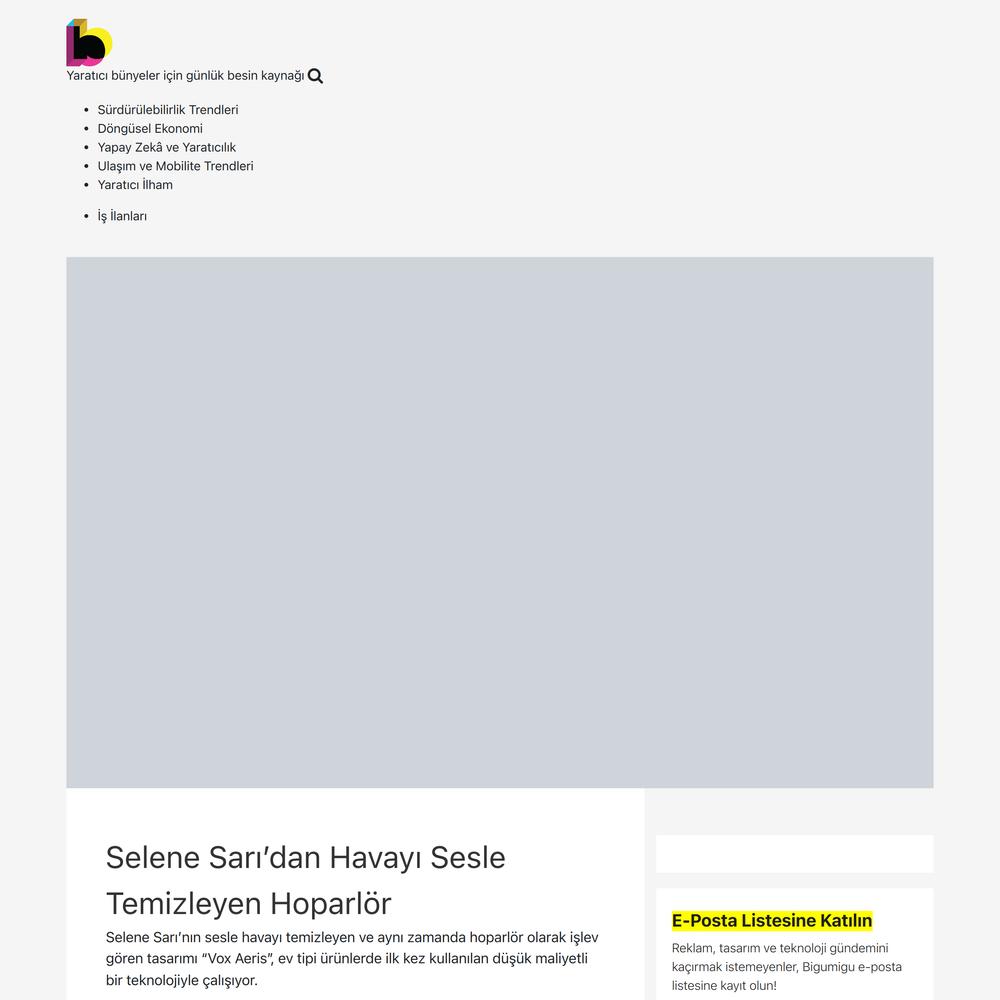 Yaratıcı bünyeler için günlük besin kaynağı

- Sürdürülebilirlik Trendleri
- Döngüsel Ekonomi
- Yapay Zekâ ve Yaratıcılık
- Ulaşım ve Mobilite Trendleri
- Yaratıcı İlham

- İş İlanları

Selene Sarı'dan Havayı Sesle Temizleyen Hoparlör

Selene Sarı'nın sesle havayı temizleyen ve aynı zamanda hoparlör olarak işlev gören tasarımı "Vox Aeris", ev tipi ürünlerde ilk kez kullanılan düşük maliyetli bir teknolojiyle çalışıyor.

E-Posta Listesine Katılın

Reklam, tasarım ve teknoloji gündemini kaçırmak istemeyenler, Bigumigu e-posta listesine kayıt olun!